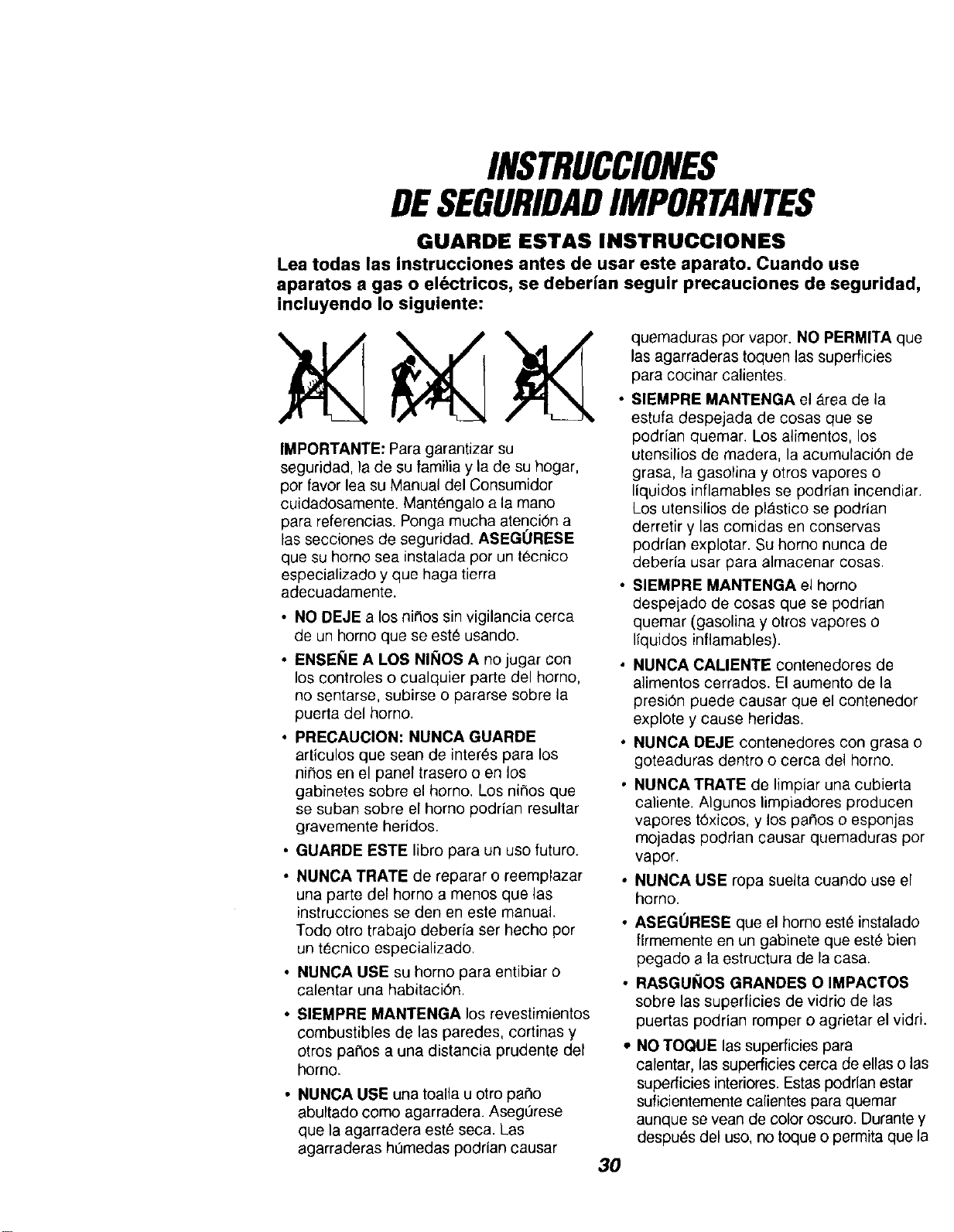 INSTRUCCIONES
DE SEGURIDAD IMPORTANTES

GUARDE ESTAS INSTRUCCIONES

Lea todas las instrucciones antes de usar este aparato. Cuando use aparatos a gas o eléctricos, se deberían seguir precauciones de seguridad, incluyendo lo siguiente:

IMPORTANTE: Para garantizar su seguridad, la de su familia y la de su hogar, por favor lea su Manual del Consumidor cuidadosamente. Manténgalo a la mano para referencias. Ponga mucha atención a las secciones de seguridad. ASEGÚRESE que su horno sea instalada por un técnico especializado y que haga tierra adecuadamente.

• NO DEJE a los niños sin vigilancia cerca de un horno que se esté usando.

• ENSEÑE A LOS NIÑOS A no jugar con los controles o cualquier parte del horno, no sentarse, subirse o pararse sobre la puerta del horno.

• PRECAUCION: NUNCA GUARDE artículos que sean de interés para los niños en el panel trasero o en los gabinetes sobre el horno. Los niños que se suban sobre el horno podrían resultar gravemente heridos.

• GUARDE ESTE libro para un uso futuro.

• NUNCA TRATE de reparar o reemplazar una parte del horno a menos que las instrucciones se den en este manual. Todo otro trabajo debería ser hecho por un técnico especializado.

• NUNCA USE su horno para entibiar o calentar una habitación.

• SIEMPRE MANTENGA los revestimientos combustibles de las paredes, cortinas y otros paños a una distancia prudente del horno.

• NUNCA USE una toalla u otro paño abultado como agarradera. Asegúrese que la agarradera esté seca. Las agarraderas húmedas podrían causar quemaduras por vapor. NO PERMITA que las agarraderas toquen las superficies para cocinar calientes.

• SIEMPRE MANTENGA el área de la estufa despejada de cosas que se podrían quemar. Los alimentos, los utensilios de madera, la acumulación de grasa, la gasolina y otros vapores o líquidos inflamables se podrían incendiar. Los utensilios de plástico se podrían derretir y las comidas en conservas podrían explotar. Su horno nunca de debería usar para almacenar cosas.

• SIEMPRE MANTENGA el horno despejado de cosas que se podrían quemar (gasolina y otros vapores o líquidos inflamables).

• NUNCA CALIENTE contenedores de alimentos cerrados. El aumento de la presión puede causar que el contenedor explote y cause heridas.

• NUNCA DEJE contenedores con grasa o goteaduras dentro o cerca del horno.

• NUNCA TRATE de limpiar una cubierta caliente. Algunos limpiadores producen vapores tóxicos, y los paños o esponjas mojadas podrían causar quemaduras por vapor.

• NUNCA USE ropa suelta cuando use el horno.

• ASEGÚRESE que el horno esté instalado firmemente en un gabinete que esté bien pegado a la estructura de la casa.

• RASGUÑOS GRANDES O IMPACTOS sobre las superficies de vidrio de las puertas podrían romper o agrietar el vidri.

• NO TOQUE las superficies para calentar, las superficies cerca de ellas o las superficies interiores. Estas podrían estar suficientemente calientes para quemar aunque se vean de color oscuro. Durante y después del uso, no toque o permita que la

30